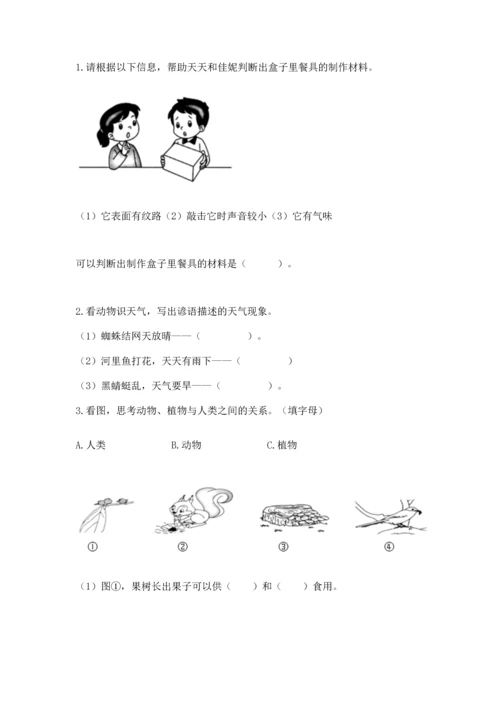 1.请根据以下信息，帮助天天和佳妮判断出盒子里餐具的制作材料。

（1）它表面有纹路（2）敲击它时声音较小（3）它有气味

可以判断出制作盒子里餐具的材料是（　　）。

2.看动物识天气，写出谚语描述的天气现象。

（1）蜘蛛结网天放晴——（　　　　）。

（2）河里鱼打花，天天有雨下——（　　　　）

（3）黑蜻蜓乱，天气要旱——（　　　　）。

3.看图，思考动物、植物与人类之间的关系。（填字母）

A.人类　　B.动物　　C.植物

①　　②　　③　　④

（1）图①，果树长出果子可以供（　　）和（　　）食用。